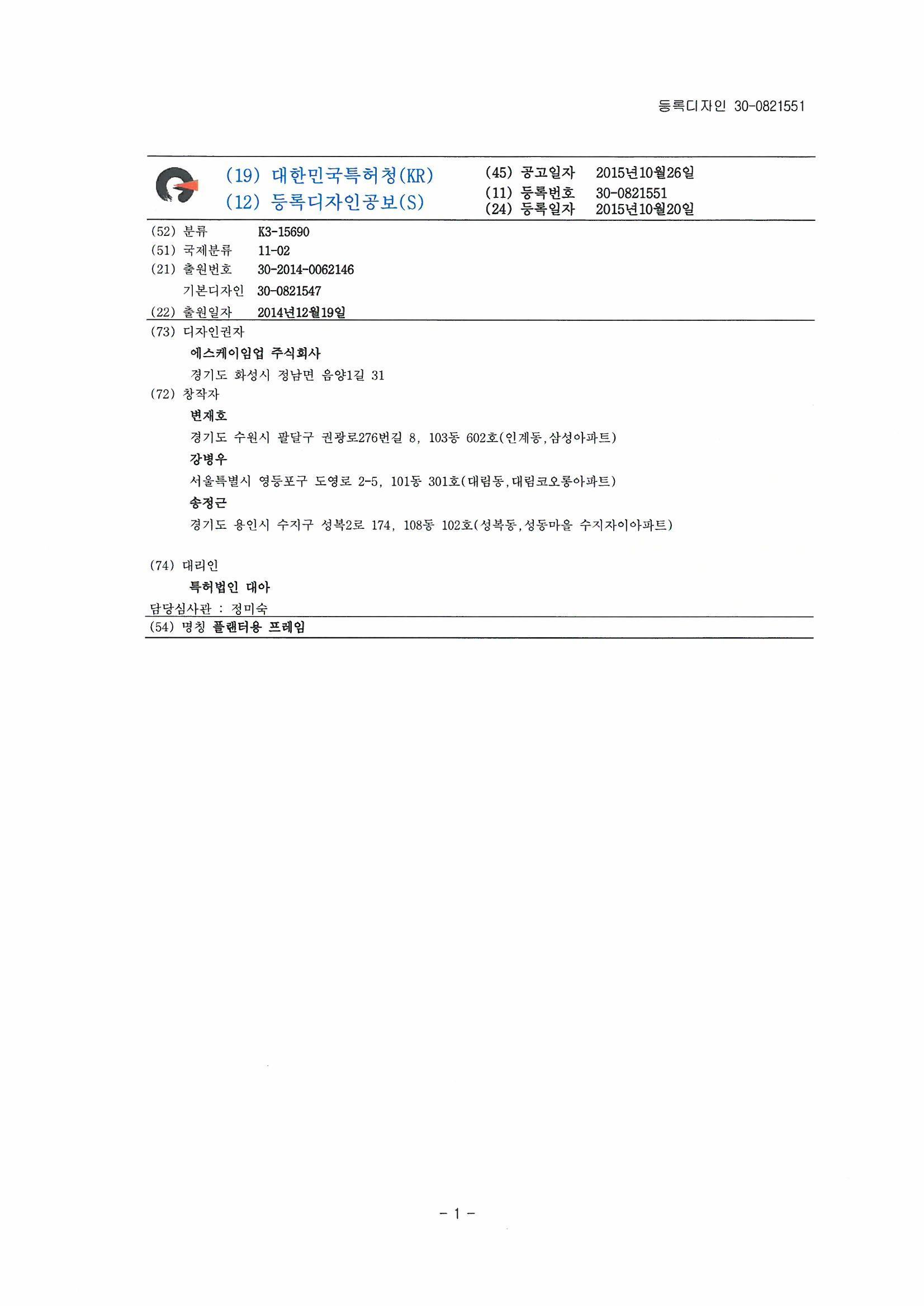 등록디자인 30-0821551

(19) 대한민국특허청(KR)
(12) 등록디자인공보(S)

(45) 공고일자 2015년10월26일
(11) 등록번호 30-0821551
(24) 등록일자 2015년10월20일

(52) 분류 K3-15690
(51) 국제분류 11-02
(21) 출원번호 30-2014-0062146
기본디자인 30-0821547
(22) 출원일자 2014년12월19일

(73) 디자인권자
에스케이임업 주식회사
경기도 화성시 정남면 음양1길 31
(72) 창작자
변재호
경기도 수원시 팔달구 권광로276번길 8, 103동 602호(인계동,삼성아파트)
강병우
서울특별시 영등포구 도영로 2-5, 101동 301호(대림동,대림코오롱아파트)
송정근
경기도 용인시 수지구 성복2로 174, 108동 102호(성복동,성동마을 수지자이아파트)

(74) 대리인
특허법인 대아
담당심사관 : 정미숙
(54) 명칭 플랜터용 프레임

- 1 -